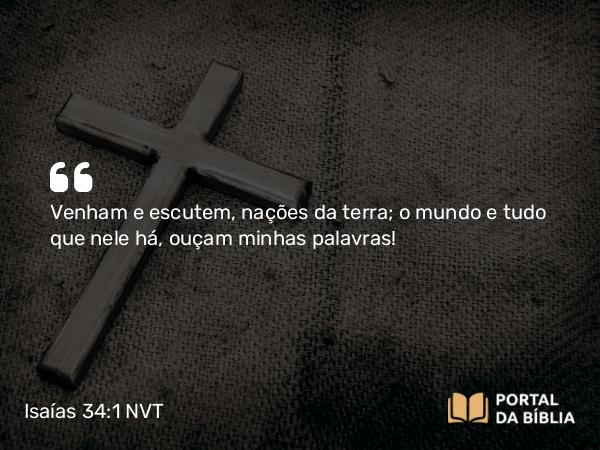 Venham e escutem, nações da terra; o mundo e tudo que nele há, ouçam minhas palavras!

Isaías 34:1 NVT

PORTAL DA BÍBLIA